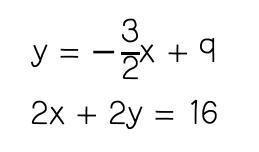 $y = -\frac{3}{2}x + q$

$2x + 2y = 16$